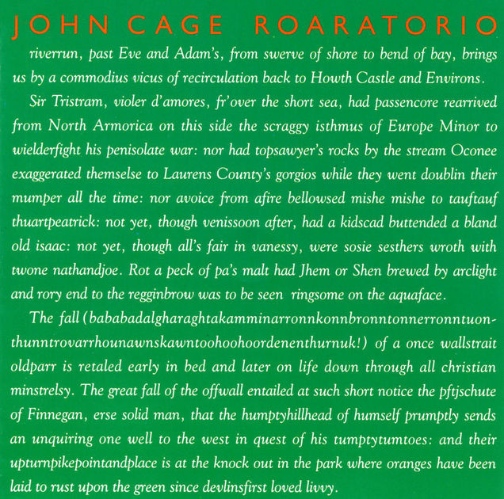 JOHN CAGE ROARATORIO

riverrun, past Eve and Adam's, from swerve of shore to bend of bay, brings us by a commodius vicus of recirculation back to Howth Castle and Environs.

Sir Tristram, violer d'amores, fr'over the short sea, had passencore rearrived from North Armorica on this side the scraggy isthmus of Europe Minor to wielderfight his penisolate war: nor had topsawyer's rocks by the stream Oconee exaggerated themselse to Laurens County's gorgios while they went doublin their mumper all the time: nor avoice from afire bellowsed mishe mishe to tauftauf thuartpeatrick: not yet, though venissoon after, had a kidscad buttended a bland old isaac: not yet, though all's fair in vanessy, were sosie sesthers wroth with twone nathandjoe. Rot a peck of pa's malt had Jhem or Shen brewed by arclight and rory end to the regginbrow was to be seen ringsome on the aquaface.

The fall (bababadalgharaghtakamminarronnkonnbronntonnerronntuonthunntrovarrhounawnskawntoohoohoordenenthurnuk!) of a once wallstrait oldparr is retaled early in bed and later on life down through all christian minstrelsy. The great fall of the offwall entailed at such short notice the pftjschute of Finnegan, erse solid man, that the humptyhillhead of humself prumptly sends an unquiring one well to the west in quest of his tumptytumtoes: and their upturnpikepointandplace is at the knock out in the park where oranges have been laid to rust upon the green since devlinsfirst loved livvy.